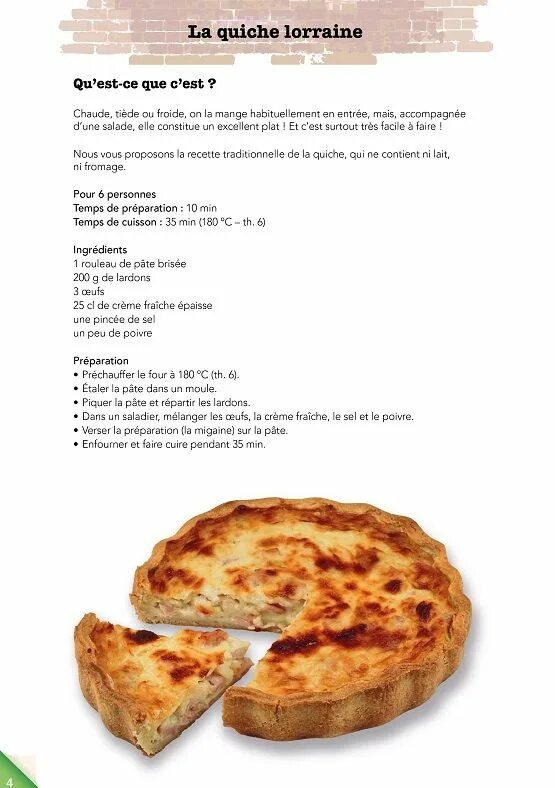 La quiche lorraine

Qu'est-ce que c'est ?

Chaude, tiède ou froide, on la mange habituellement en entrée, mais, accompagnée d'une salade, elle constitue un excellent plat ! Et c'est surtout très facile à faire !

Nous vous proposons la recette traditionnelle de la quiche, qui ne contient ni lait, ni fromage.

Pour 6 personnes
Temps de préparation : 10 min
Temps de cuisson : 35 min (180 °C – th. 6)

Ingrédients
1 rouleau de pâte brisée
200 g de lardons
3 œufs
25 cl de crème fraîche épaisse
une pincée de sel
un peu de poivre

Préparation
• Préchauffer le four à 180 °C (th. 6).
• Étaler la pâte dans un moule.
• Piquer la pâte et répartir les lardons.
• Dans un saladier, mélanger les œufs, la crème fraîche, le sel et le poivre.
• Verser la préparation (la migaine) sur la pâte.
• Enfourner et faire cuire pendant 35 min.

4